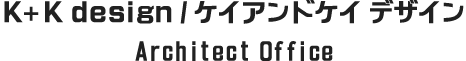 K+K design / ケイアンドケイ デザイン

Architect Office